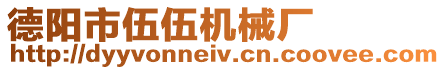 德阳市伍伍机械厂
http://dyyvonneiv.cn.coovee.com